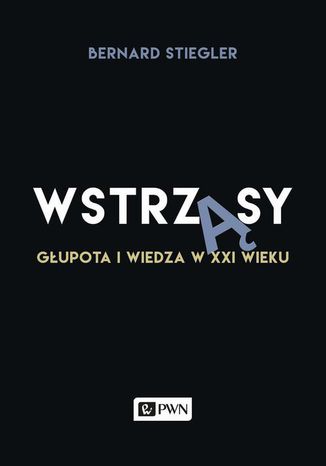 BERNARD STIEGLER

WSTRZĄSY

GŁUPOTA I WIEDZA W XXI WIEKU

PWN